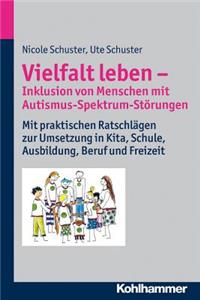 Nicole Schuster, Ute Schuster

Vielfalt leben – Inklusion von Menschen mit Autismus-Spektrum-Störungen

Mit praktischen Ratschlägen zur Umsetzung in Kita, Schule, Ausbildung, Beruf und Freizeit

Kohlhammer